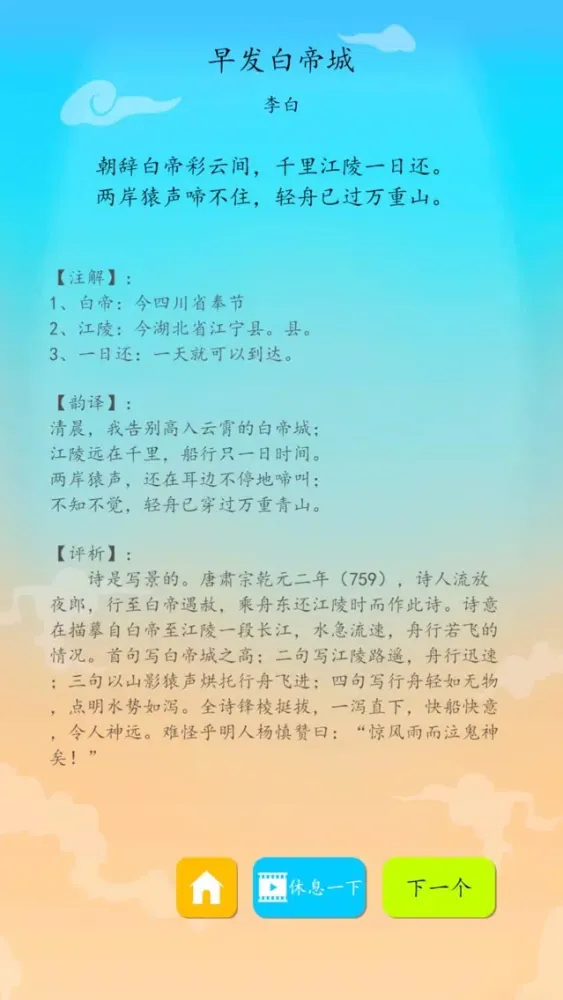 早发白帝城

李白

朝辞白帝彩云间，千里江陵一日还。
两岸猿声啼不住，轻舟已过万重山。

【注解】：
1、白帝：今四川省奉节
2、江陵：今湖北省江宁县。县。
3、一日还：一天就可以到达。

【韵译】：
清晨，我告别高入云霄的白帝城；
江陵远在千里，船行只一日时间。
两岸猿声，还在耳边不停地啼叫；
不知不觉，轻舟已穿过万重青山。

【评析】：
诗是写景的。唐肃宗乾元二年（759），诗人流放夜郎，行至白帝遇赦，乘舟东还江陵时而作此诗。诗意在描摹自白帝至江陵一段长江，水急流速，舟行若飞的情况。首句写白帝城之高；二句写江陵路遥，舟行迅速；三句以山影猿声烘托行舟飞进；四句写行舟轻如无物，点明水势如泻。全诗锋棱挺拔，一泻直下，快船快意，令人神远。难怪乎明人杨慎赞曰：“惊风雨而泣鬼神矣！”

休息一下

下一个